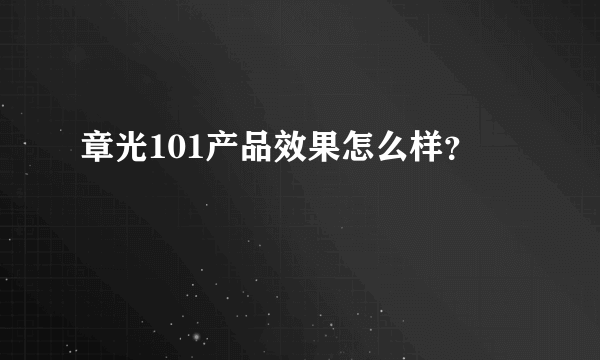 章光101产品效果怎么样?